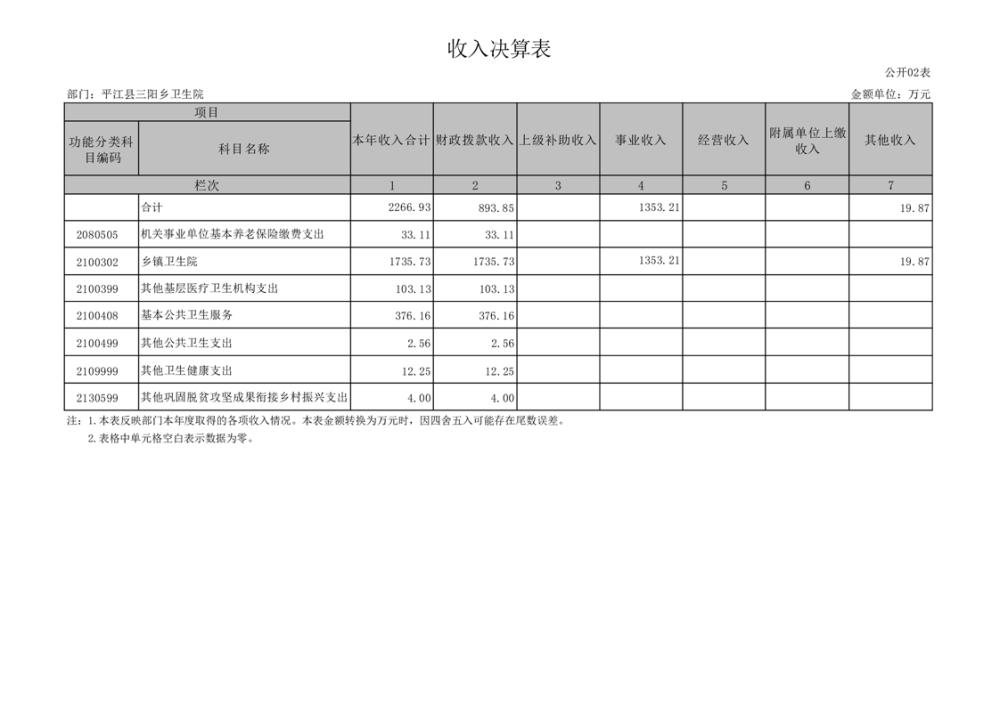 收入决算表

公开02表

部门：平江县三阳乡卫生院

金额单位：万元

| 项目 | | 本年收入合计 | 财政拨款收入 | 上级补助收入 | 事业收入 | 经营收入 | 附属单位上缴收入 | 其他收入 |
|---|---|---|---|---|---|---|---|---|
| 功能分类科目编码 | 科目名称 | | | | | | | |
| 栏次 | | 1 | 2 | 3 | 4 | 5 | 6 | 7 |
| | 合计 | 2266.93 | 893.85 | | 1353.21 | | | 19.87 |
| 2080505 | 机关事业单位基本养老保险缴费支出 | 33.11 | 33.11 | | | | | |
| 2100302 | 乡镇卫生院 | 1735.73 | 1735.73 | | 1353.21 | | | 19.87 |
| 2100399 | 其他基层医疗卫生机构支出 | 103.13 | 103.13 | | | | | |
| 2100408 | 基本公共卫生服务 | 376.16 | 376.16 | | | | | |
| 2100499 | 其他公共卫生支出 | 2.56 | 2.56 | | | | | |
| 2109999 | 其他卫生健康支出 | 12.25 | 12.25 | | | | | |
| 2130599 | 其他巩固脱贫攻坚成果衔接乡村振兴支出 | 4.00 | 4.00 | | | | | |

注：1.本表反映部门本年度取得的各项收入情况。本表金额转换为万元时，因四舍五入可能存在尾数误差。
2.表格中单元格空白表示数据为零。